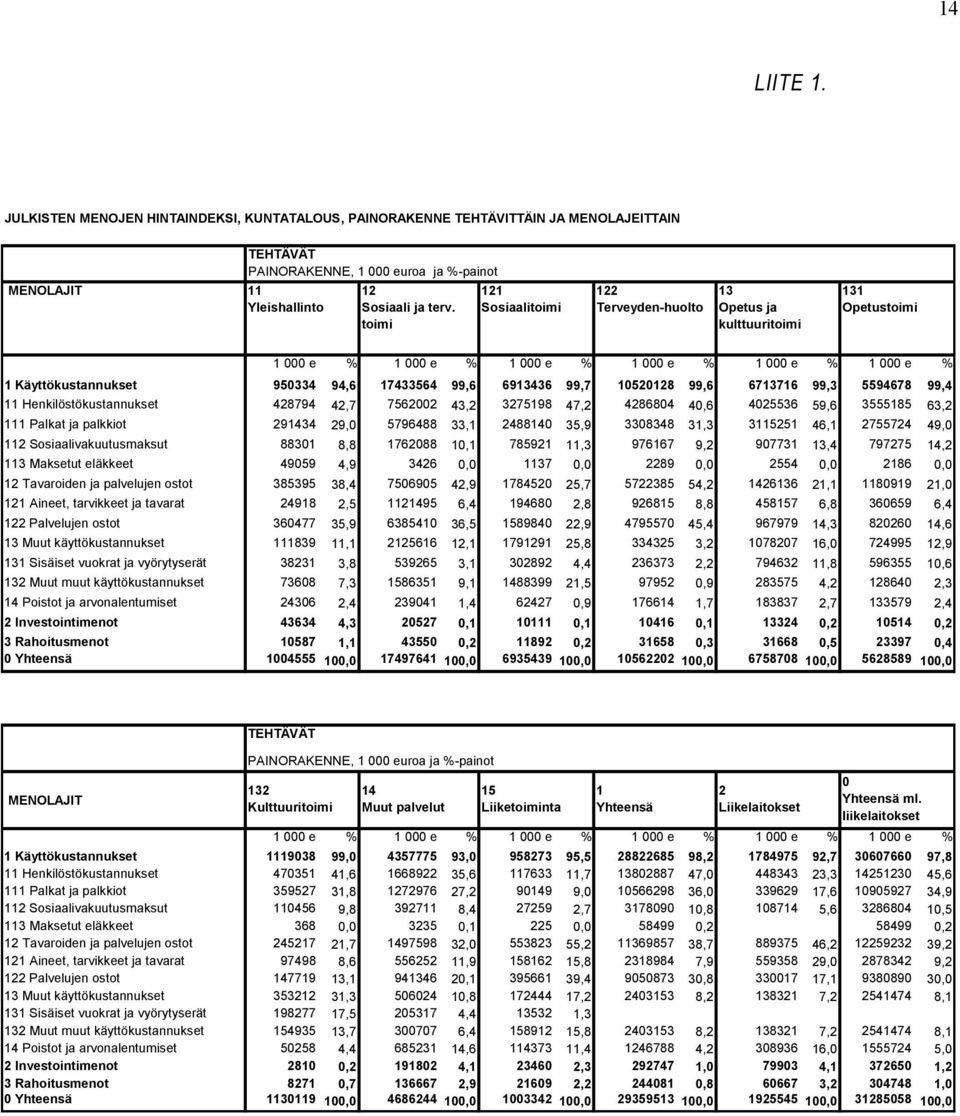 14

LIITE 1.

JULKISTEN MENOJEN HINTAINDEKSI, KUNTATALOUS, PAINORAKENNE TEHTÄVITTÄIN JA MENOLAJEITTAIN

TEHTÄVÄT
PAINORAKENNE, 1 000 euroa ja %-painot

| MENOLAJIT | 11 Yleishallinto | | 12 Sosiaali ja terv. toimi | | 121 Sosiaalitoimi | | 122 Terveyden-huolto | | 13 Opetus ja kulttuuritoimi | | 131 Opetustoimi | |
|---|---|---|---|---|---|---|---|---|---|---|---|---|
| | 1 000 e | % | 1 000 e | % | 1 000 e | % | 1 000 e | % | 1 000 e | % | 1 000 e | % |
| 1 Käyttökustannukset | 950334 | 94,6 | 17433564 | 99,6 | 6913436 | 99,7 | 10520128 | 99,6 | 6713716 | 99,3 | 5594678 | 99,4 |
| 11 Henkilöstökustannukset | 428794 | 42,7 | 7562002 | 43,2 | 3275198 | 47,2 | 4286804 | 40,6 | 4025536 | 59,6 | 3555185 | 63,2 |
| 111 Palkat ja palkkiot | 291434 | 29,0 | 5796488 | 33,1 | 2488140 | 35,9 | 3308348 | 31,3 | 3115251 | 46,1 | 2755724 | 49,0 |
| 112 Sosiaalivakuutusmaksut | 88301 | 8,8 | 1762088 | 10,1 | 785921 | 11,3 | 976167 | 9,2 | 907731 | 13,4 | 797275 | 14,2 |
| 113 Maksetut eläkkeet | 49059 | 4,9 | 3426 | 0,0 | 1137 | 0,0 | 2289 | 0,0 | 2554 | 0,0 | 2186 | 0,0 |
| 12 Tavaroiden ja palvelujen ostot | 385395 | 38,4 | 7506905 | 42,9 | 1784520 | 25,7 | 5722385 | 54,2 | 1426136 | 21,1 | 1180919 | 21,0 |
| 121 Aineet, tarvikkeet ja tavarat | 24918 | 2,5 | 1121495 | 6,4 | 194680 | 2,8 | 926815 | 8,8 | 458157 | 6,8 | 360659 | 6,4 |
| 122 Palvelujen ostot | 360477 | 35,9 | 6385410 | 36,5 | 1589840 | 22,9 | 4795570 | 45,4 | 967979 | 14,3 | 820260 | 14,6 |
| 13 Muut käyttökustannukset | 111839 | 11,1 | 2125616 | 12,1 | 1791291 | 25,8 | 334325 | 3,2 | 1078207 | 16,0 | 724995 | 12,9 |
| 131 Sisäiset vuokrat ja vyörytyserät | 38231 | 3,8 | 539265 | 3,1 | 302892 | 4,4 | 236373 | 2,2 | 794632 | 11,8 | 596355 | 10,6 |
| 132 Muut muut käyttökustannukset | 73608 | 7,3 | 1586351 | 9,1 | 1488399 | 21,5 | 97952 | 0,9 | 283575 | 4,2 | 128640 | 2,3 |
| 14 Poistot ja arvonalentumiset | 24306 | 2,4 | 239041 | 1,4 | 62427 | 0,9 | 176614 | 1,7 | 183837 | 2,7 | 133579 | 2,4 |
| 2 Investointimenot | 43634 | 4,3 | 20527 | 0,1 | 10111 | 0,1 | 10416 | 0,1 | 13324 | 0,2 | 10514 | 0,2 |
| 3 Rahoitusmenot | 10587 | 1,1 | 43550 | 0,2 | 11892 | 0,2 | 31658 | 0,3 | 31668 | 0,5 | 23397 | 0,4 |
| 0 Yhteensä | 1004555 | 100,0 | 17497641 | 100,0 | 6935439 | 100,0 | 10562202 | 100,0 | 6758708 | 100,0 | 5628589 | 100,0 |

TEHTÄVÄT
PAINORAKENNE, 1 000 euroa ja %-painot

| MENOLAJIT | 132 Kulttuuritoimi | | 14 Muut palvelut | | 15 Liiketoiminta | | 1 Yhteensä | | 2 Liikelaitokset | | 0 Yhteensä ml. liikelaitokset | |
|---|---|---|---|---|---|---|---|---|---|---|---|---|
| | 1 000 e | % | 1 000 e | % | 1 000 e | % | 1 000 e | % | 1 000 e | % | 1 000 e | % |
| 1 Käyttökustannukset | 1119038 | 99,0 | 4357775 | 93,0 | 958273 | 95,5 | 28822685 | 98,2 | 1784975 | 92,7 | 30607660 | 97,8 |
| 11 Henkilöstökustannukset | 470351 | 41,6 | 1668922 | 35,6 | 117633 | 11,7 | 13802887 | 47,0 | 448343 | 23,3 | 14251230 | 45,6 |
| 111 Palkat ja palkkiot | 359527 | 31,8 | 1272976 | 27,2 | 90149 | 9,0 | 10566298 | 36,0 | 339629 | 17,6 | 10905927 | 34,9 |
| 112 Sosiaalivakuutusmaksut | 110456 | 9,8 | 392711 | 8,4 | 27259 | 2,7 | 3178090 | 10,8 | 108714 | 5,6 | 3286804 | 10,5 |
| 113 Maksetut eläkkeet | 368 | 0,0 | 3235 | 0,1 | 225 | 0,0 | 58499 | 0,2 | | | 58499 | 0,2 |
| 12 Tavaroiden ja palvelujen ostot | 245217 | 21,7 | 1497598 | 32,0 | 553823 | 55,2 | 11369857 | 38,7 | 889375 | 46,2 | 12259232 | 39,2 |
| 121 Aineet, tarvikkeet ja tavarat | 97498 | 8,6 | 556252 | 11,9 | 158162 | 15,8 | 2318984 | 7,9 | 559358 | 29,0 | 2878342 | 9,2 |
| 122 Palvelujen ostot | 147719 | 13,1 | 941346 | 20,1 | 395661 | 39,4 | 9050873 | 30,8 | 330017 | 17,1 | 9380890 | 30,0 |
| 13 Muut käyttökustannukset | 353212 | 31,3 | 506024 | 10,8 | 172444 | 17,2 | 2403153 | 8,2 | 138321 | 7,2 | 2541474 | 8,1 |
| 131 Sisäiset vuokrat ja vyörytyserät | 198277 | 17,5 | 205317 | 4,4 | 13532 | 1,3 | | | | | | |
| 132 Muut muut käyttökustannukset | 154935 | 13,7 | 300707 | 6,4 | 158912 | 15,8 | 2403153 | 8,2 | 138321 | 7,2 | 2541474 | 8,1 |
| 14 Poistot ja arvonalentumiset | 50258 | 4,4 | 685231 | 14,6 | 114373 | 11,4 | 1246788 | 4,2 | 308936 | 16,0 | 1555724 | 5,0 |
| 2 Investointimenot | 2810 | 0,2 | 191802 | 4,1 | 23460 | 2,3 | 292747 | 1,0 | 79903 | 4,1 | 372650 | 1,2 |
| 3 Rahoitusmenot | 8271 | 0,7 | 136667 | 2,9 | 21609 | 2,2 | 244081 | 0,8 | 60667 | 3,2 | 304748 | 1,0 |
| 0 Yhteensä | 1130119 | 100,0 | 4686244 | 100,0 | 1003342 | 100,0 | 29359513 | 100,0 | 1925545 | 100,0 | 31285058 | 100,0 |